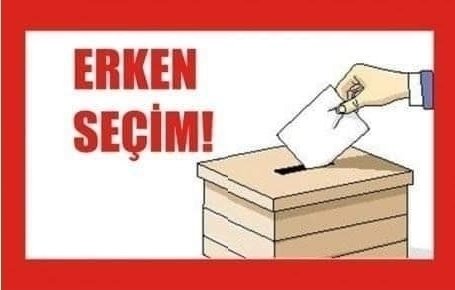 ERKEN
SEÇİM!